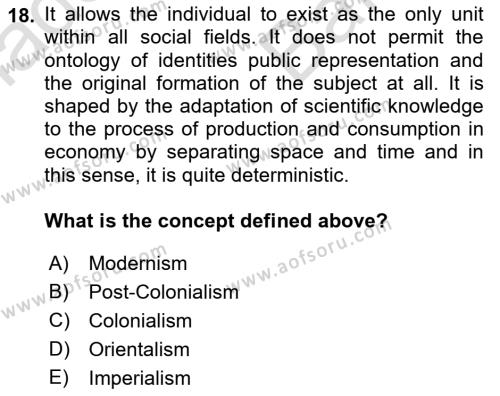 18. It allows the individual to exist as the only unit within all social fields. It does not permit the ontology of identities public representation and the original formation of the subject at all. It is shaped by the adaptation of scientific knowledge to the process of production and consumption in economy by separating space and time and in this sense, it is quite deterministic.

What is the concept defined above?

A) Modernism
B) Post-Colonialism
C) Colonialism
D) Orientalism
E) Imperialism

www.aofsoru.com